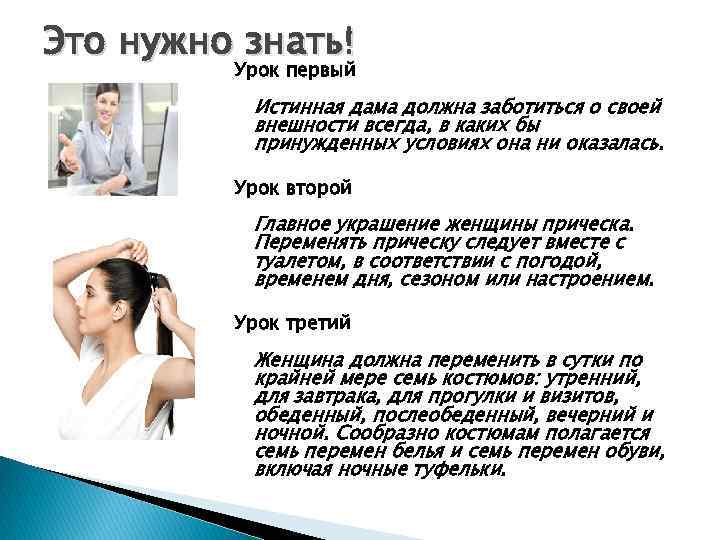 Это нужно знать!

Урок первый

Истинная дама должна заботиться о своей внешности всегда, в каких бы принужденных условиях она ни оказалась.

Урок второй

Главное украшение женщины прическа. Переменять прическу следует вместе с туалетом, в соответствии с погодой, временем дня, сезоном или настроением.

Урок третий

Женщина должна переменить в сутки по крайней мере семь костюмов: утренний, для завтрака, для прогулки и визитов, обеденный, послеобеденный, вечерний и ночной. Сообразно костюмам полагается семь перемен белья и семь перемен обуви, включая ночные туфельки.